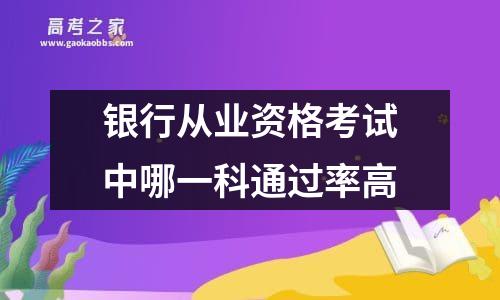 高考之家
www.gaokaobbs.com

银行从业资格考试中哪一科通过率高